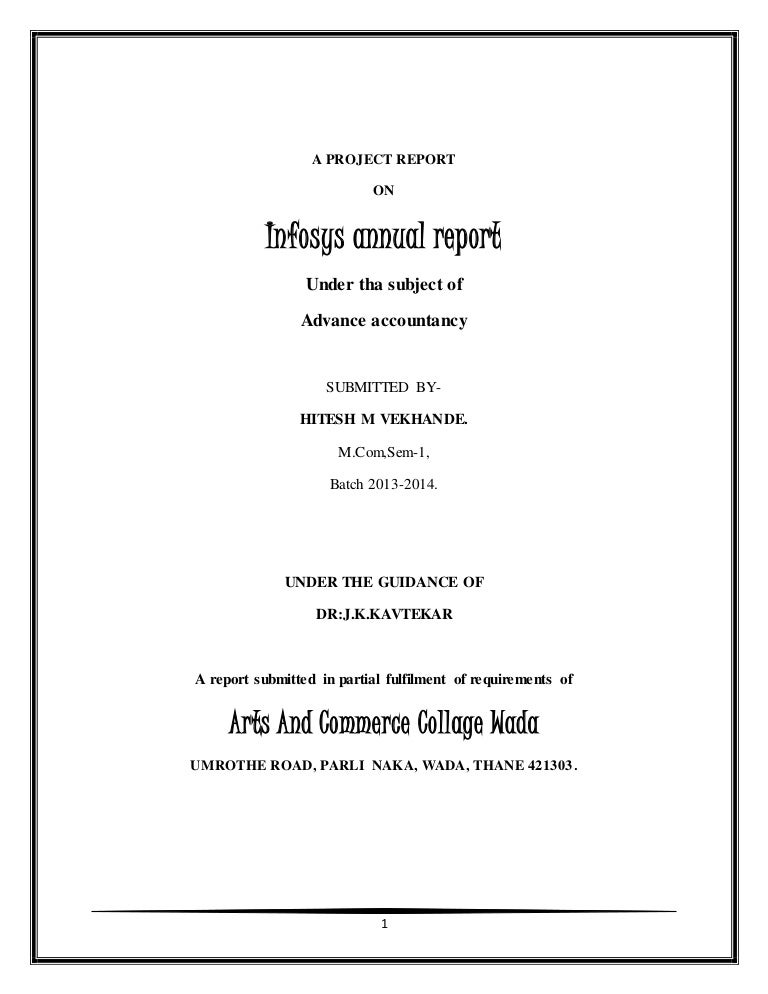 A PROJECT REPORT

ON

Infosys annual report

Under tha subject of

Advance accountancy

SUBMITTED BY-

HITESH M VEKHANDE.

M.Com,Sem-1,

Batch 2013-2014.

UNDER THE GUIDANCE OF

DR:J.K.KAVTEKAR

A report submitted in partial fulfilment of requirements of

Arts And Commerce Collage Wada

UMROTHE ROAD, PARLI NAKA, WADA, THANE 421303.

1